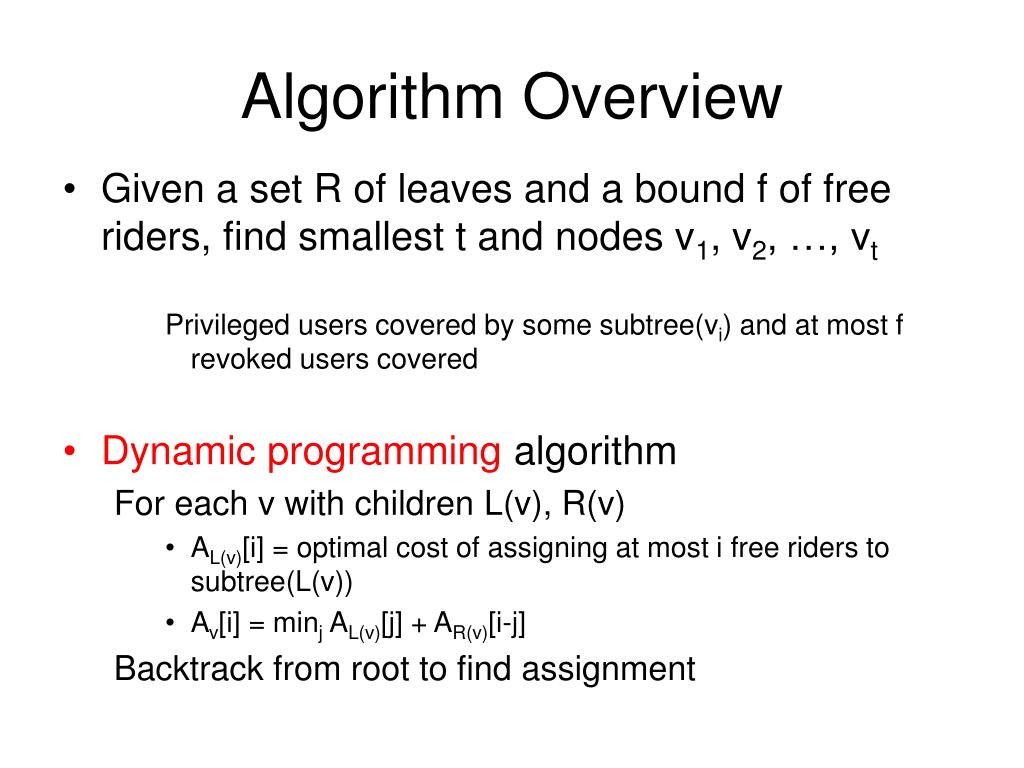 Algorithm Overview

• Given a set R of leaves and a bound f of free riders, find smallest t and nodes $v_1$, $v_2$, …, $v_t$

Privileged users covered by some subtree($v_i$) and at most f revoked users covered

• Dynamic programming algorithm

For each v with children L(v), R(v)

• $A_{L(v)}[i]$ = optimal cost of assigning at most i free riders to subtree(L(v))

• $A_v[i] = \min_j A_{L(v)}[j] + A_{R(v)}[i-j]$

Backtrack from root to find assignment